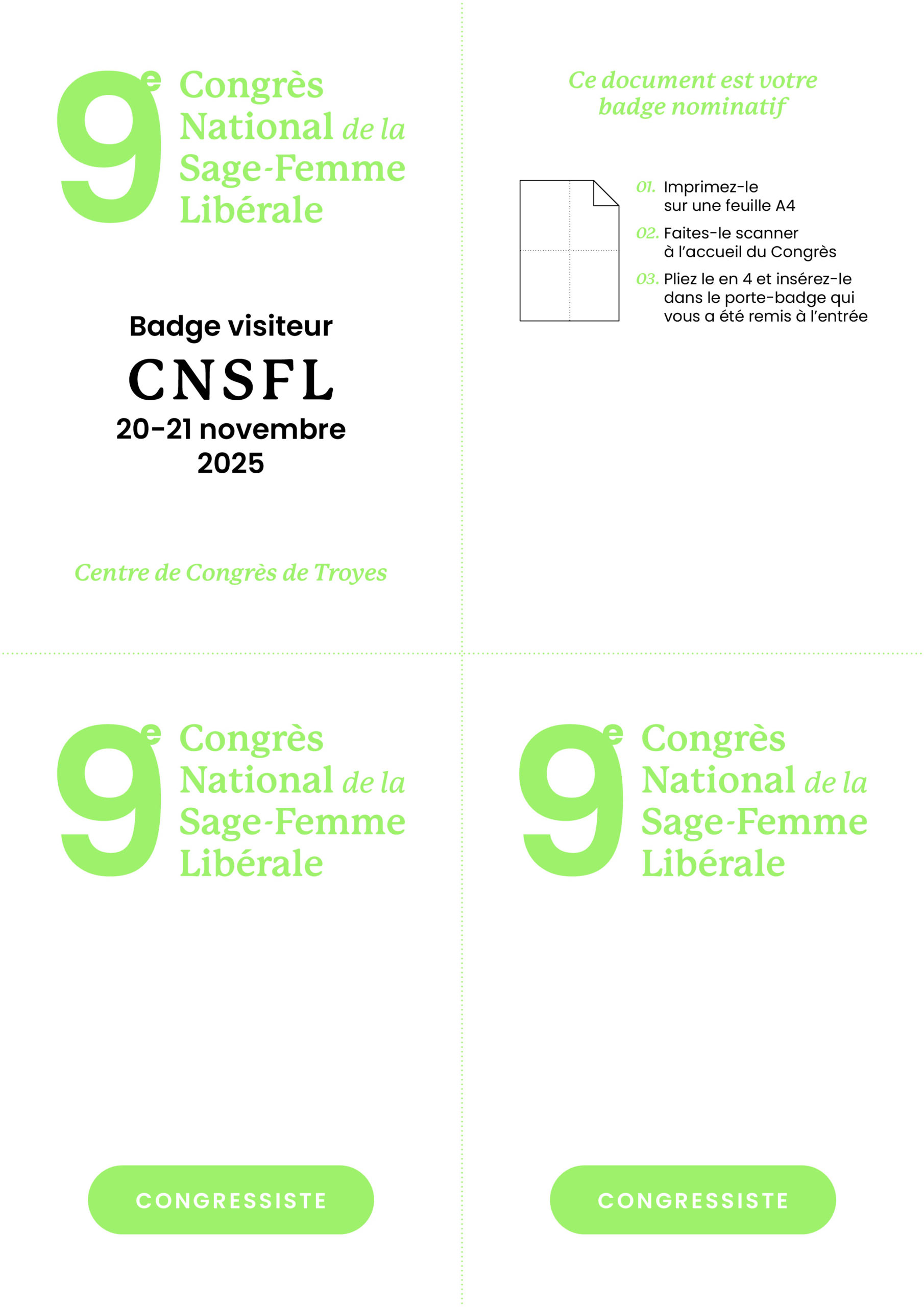 9e Congrès National de la Sage-Femme Libérale

Badge visiteur

CNSFL

20-21 novembre 2025

Centre de Congrès de Troyes

Ce document est votre badge nominatif

01. Imprimez-le sur une feuille A4

02. Faites-le scanner à l'accueil du Congrès

03. Pliez le en 4 et insérez-le dans le porte-badge qui vous a été remis à l'entrée

9e Congrès National de la Sage-Femme Libérale

CONGRESSISTE

9e Congrès National de la Sage-Femme Libérale

CONGRESSISTE